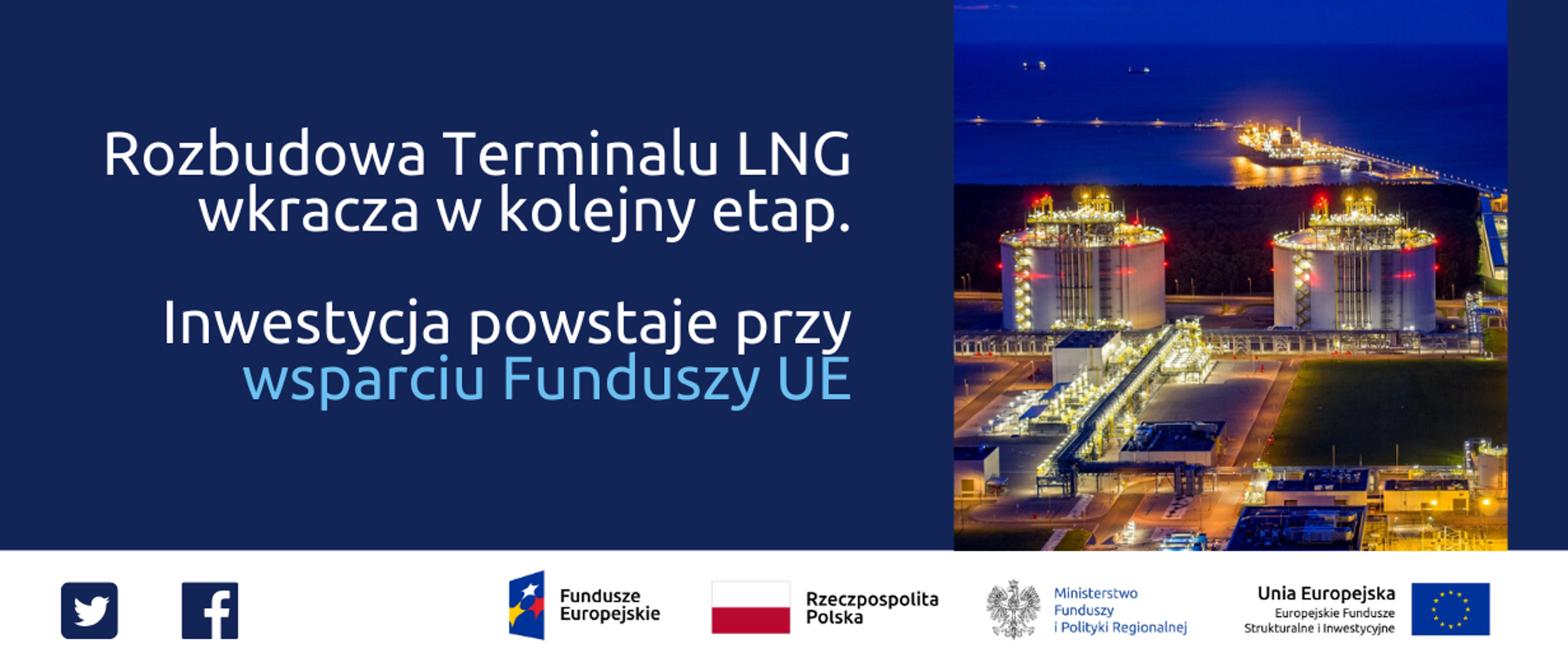 Rozbudowa Terminalu LNG wkracza w kolejny etap.

Inwestycja powstaje przy wsparciu Funduszy UE

Fundusze Europejskie

Rzeczpospolita Polska

Ministerstwo Funduszy i Polityki Regionalnej

Unia Europejska
Europejskie Fundusze Strukturalne i Inwestycyjne